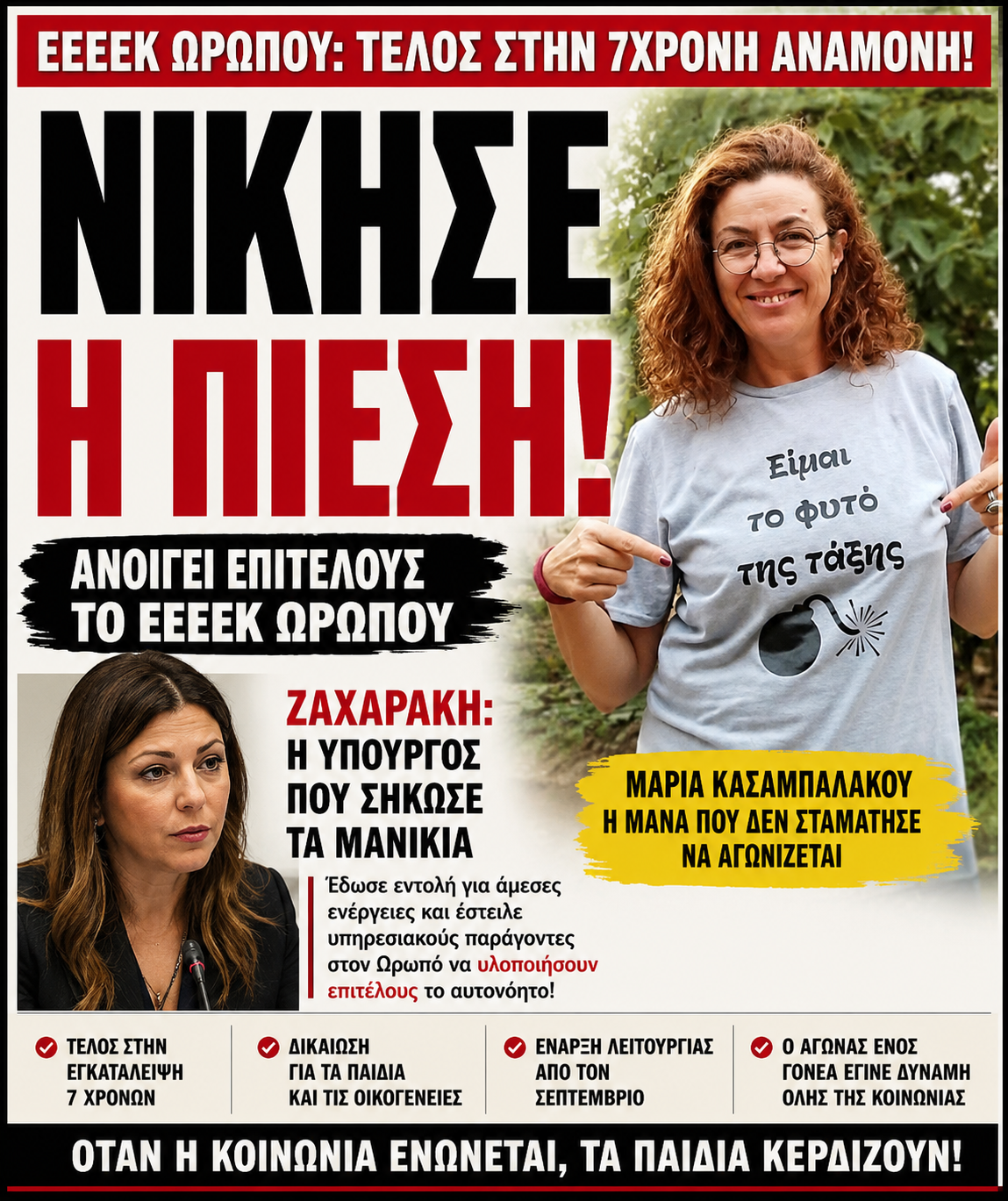 ΕΕΕΕΚ ΩΡΩΠΟΥ: ΤΕΛΟΣ ΣΤΗΝ 7ΧΡΟΝΗ ΑΝΑΜΟΝΗ!

ΝΙΚΗΣΕ Η ΠΙΕΣΗ!

ΑΝΟΙΓΕΙ ΕΠΙΤΕΛΟΥΣ ΤΟ ΕΕΕΕΚ ΩΡΩΠΟΥ

Είμαι το φυτό της τάξης

ΖΑΧΑΡΑΚΗ: Η ΥΠΟΥΡΓΟΣ ΠΟΥ ΣΗΚΩΣΕ ΤΑ ΜΑΝΙΚΙΑ

Έδωσε εντολή για άμεσες ενέργειες και έστειλε υπηρεσιακούς παράγοντες στον Ωρωπό να υλοποιήσουν επιτέλους το αυτονόητο!

ΜΑΡΙΑ ΚΑΣΑΜΠΑΛΑΚΟΥ Η ΜΑΝΑ ΠΟΥ ΔΕΝ ΣΤΑΜΑΤΗΣΕ ΝΑ ΑΓΩΝΙΖΕΤΑΙ

ΤΕΛΟΣ ΣΤΗΝ ΕΓΚΑΤΑΛΕΙΨΗ 7 ΧΡΟΝΩΝ

ΔΙΚΑΙΩΣΗ ΓΙΑ ΤΑ ΠΑΙΔΙΑ ΚΑΙ ΤΙΣ ΟΙΚΟΓΕΝΕΙΕΣ

ΕΝΑΡΞΗ ΛΕΙΤΟΥΡΓΙΑΣ ΑΠΟ ΤΟΝ ΣΕΠΤΕΜΒΡΙΟ

Ο ΑΓΩΝΑΣ ΕΝΟΣ ΓΟΝΕΑ ΕΓΙΝΕ ΔΥΝΑΜΗ ΟΛΗΣ ΤΗΣ ΚΟΙΝΩΝΙΑΣ

ΟΤΑΝ Η ΚΟΙΝΩΝΙΑ ΕΝΩΝΕΤΑΙ, ΤΑ ΠΑΙΔΙΑ ΚΕΡΔΙΖΟΥΝ!